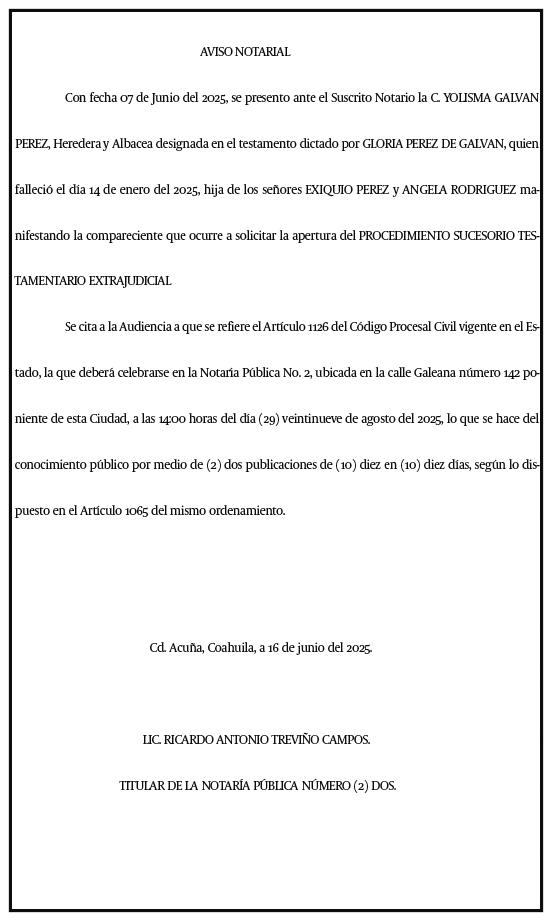 AVISO NOTARIAL

Con fecha 07 de Junio del 2025, se presento ante el Suscrito Notario la C. YOLISMA GALVAN PEREZ, Heredera y Albacea designada en el testamento dictado por GLORIA PEREZ DE GALVAN, quien falleció el día 14 de enero del 2025, hija de los señores EXIQUIO PEREZ y ANGELA RODRIGUEZ manifestando la compareciente que ocurre a solicitar la apertura del PROCEDIMIENTO SUCESORIO TESTAMENTARIO EXTRAJUDICIAL

Se cita a la Audiencia a que se refiere el Artículo 1126 del Código Procesal Civil vigente en el Estado, la que deberá celebrarse en la Notaría Pública No. 2, ubicada en la calle Galeana número 142 poniente de esta Ciudad, a las 14:00 horas del día (29) veintinueve de agosto del 2025, lo que se hace del conocimiento público por medio de (2) dos publicaciones de (10) diez en (10) diez días, según lo dispuesto en el Artículo 1065 del mismo ordenamiento.

Cd. Acuña, Coahuila, a 16 de junio del 2025.

LIC. RICARDO ANTONIO TREVIÑO CAMPOS.

TITULAR DE LA NOTARÍA PÚBLICA NÚMERO (2) DOS.